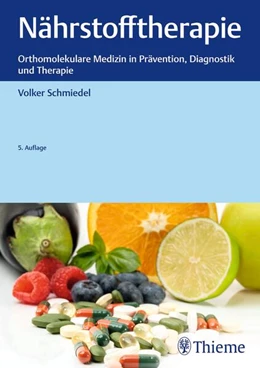 Nährstofftherapie

Orthomolekulare Medizin in Prävention, Diagnostik und Therapie

Volker Schmiedel

5. Auflage

Thieme